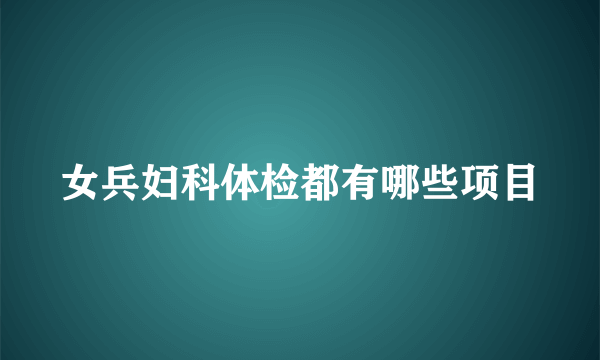 女兵妇科体检都有哪些项目